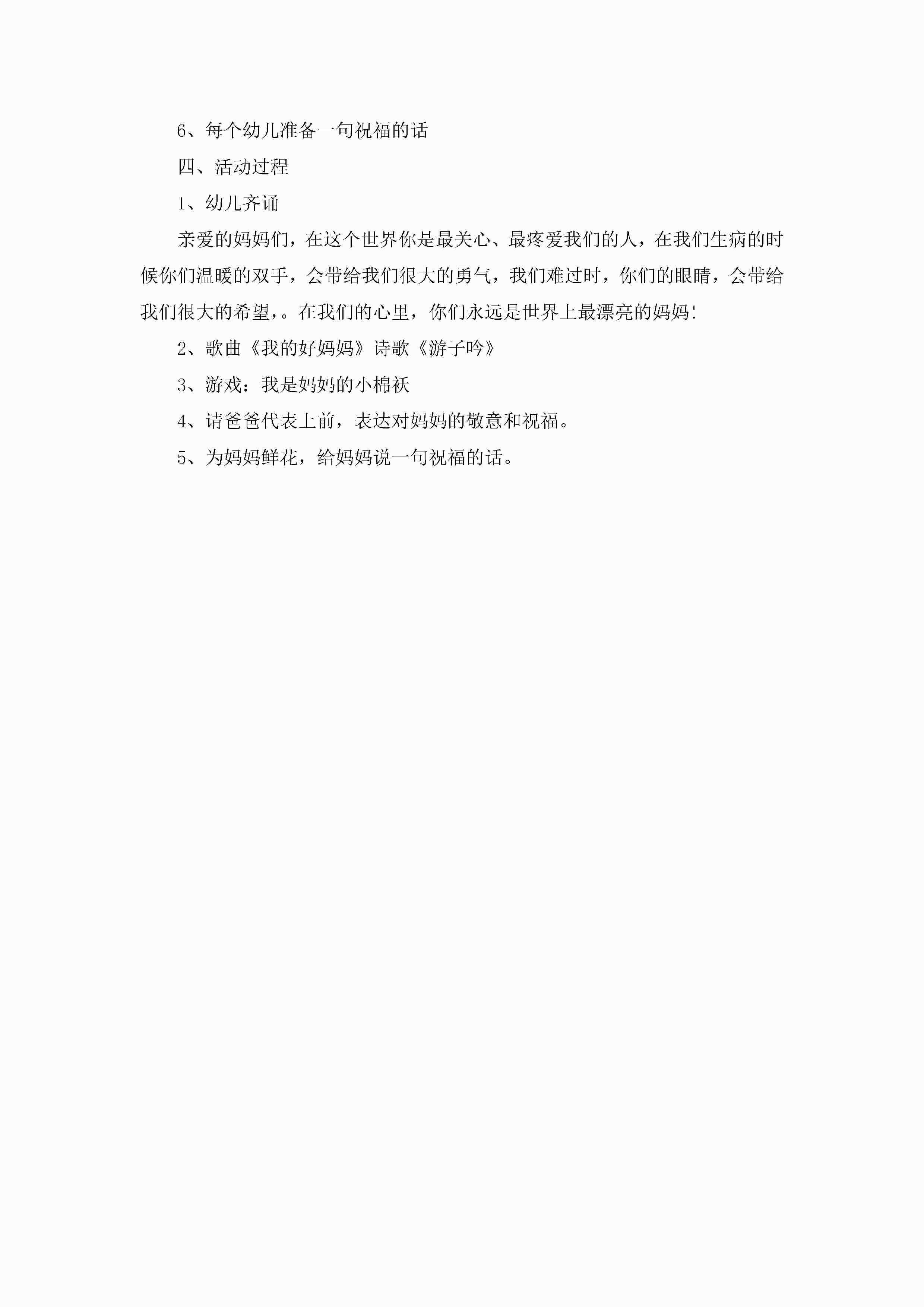 6、每个幼儿准备一句祝福的话

四、活动过程

1、幼儿齐诵

亲爱的妈妈们，在这个世界你是最关心、最疼爱我们的人，在我们生病的时候你们温暖的双手，会带给我们很大的勇气，我们难过时，你们的眼睛，会带给我们很大的希望,。在我们的心里，你们永远是世界上最漂亮的妈妈!

2、歌曲《我的好妈妈》诗歌《游子吟》

3、游戏：我是妈妈的小棉袄

4、请爸爸代表上前，表达对妈妈的敬意和祝福。

5、为妈妈鲜花，给妈妈说一句祝福的话。